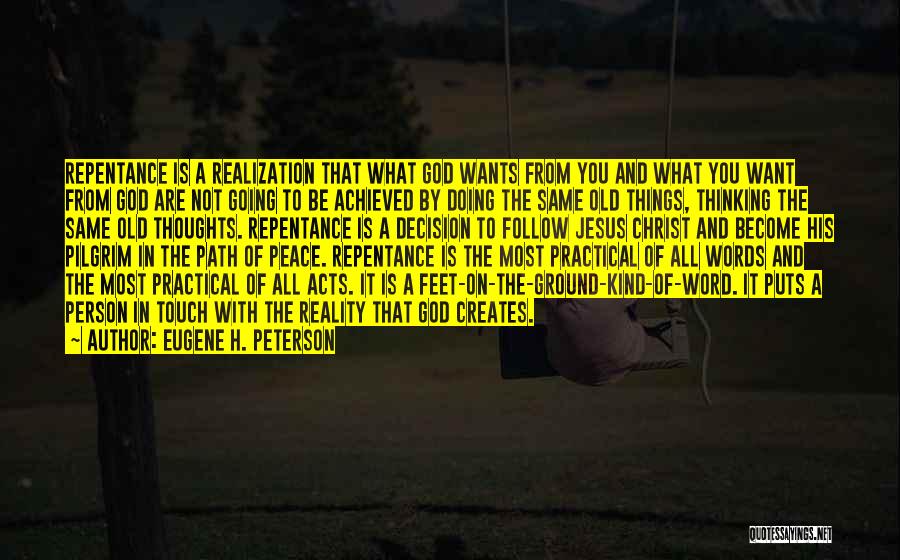 REPENTANCE IS A REALIZATION THAT WHAT GOD WANTS FROM YOU AND WHAT YOU WANT FROM GOD ARE NOT GOING TO BE ACHIEVED BY DOING THE SAME OLD THINGS, THINKING THE SAME OLD THOUGHTS. REPENTANCE IS A DECISION TO FOLLOW JESUS CHRIST AND BECOME HIS PILGRIM IN THE PATH OF PEACE. REPENTANCE IS THE MOST PRACTICAL OF ALL WORDS AND THE MOST PRACTICAL OF ALL ACTS. IT IS A FEET-ON-THE-GROUND-KIND-OF-WORD. IT PUTS A PERSON IN TOUCH WITH THE REALITY THAT GOD CREATES.

— AUTHOR: EUGENE H. PETERSON

QUOTESSAYINGS.NET